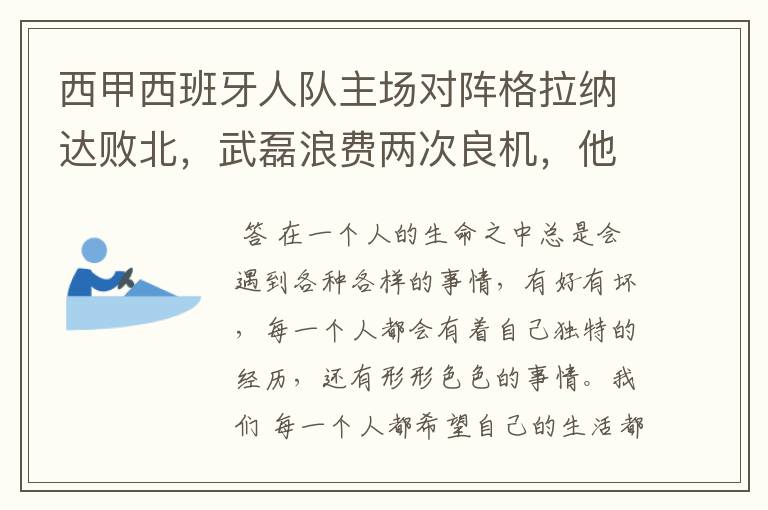 西甲西班牙人队主场对阵格拉纳达败北，武磊浪费两次良机，他

答 在一个人的生命之中总是会遇到各种各样的事情，有好有坏，每一个人都会有着自己独特的经历，还有形形色色的事情。我们 每一个人都希望自己的生活都